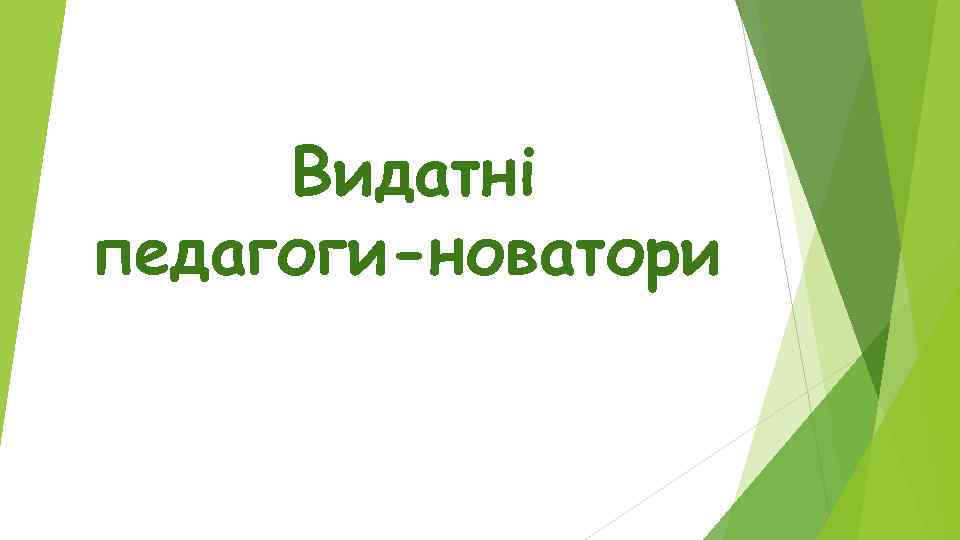 Видатні педагоги-новатори